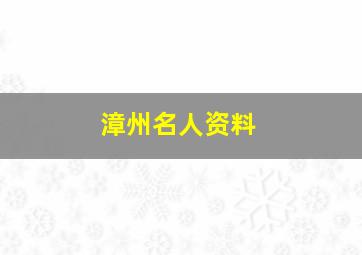 漳州名人资料